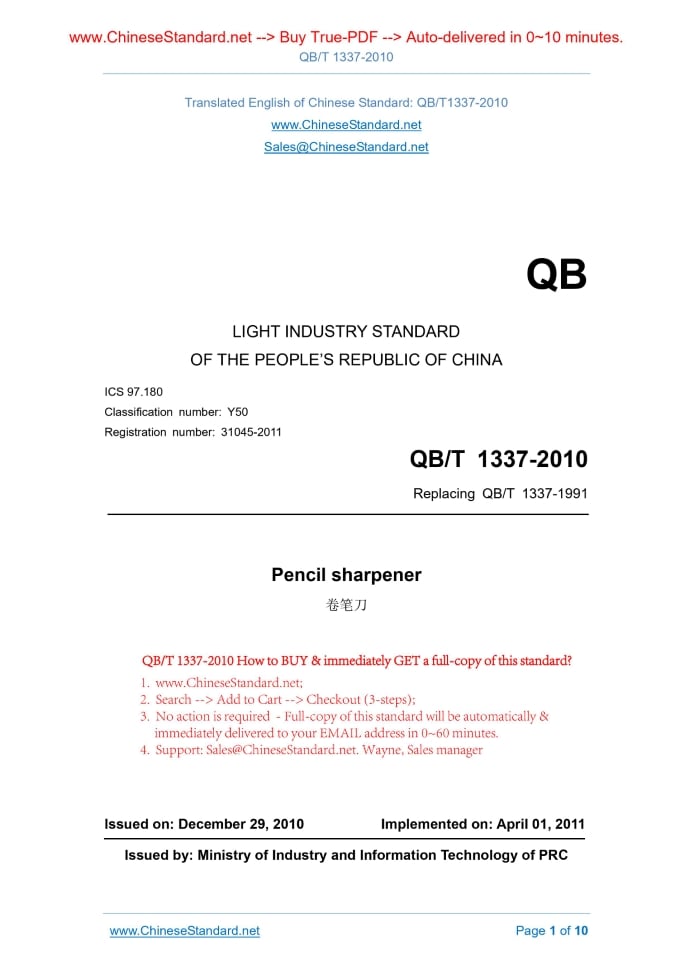 www.ChineseStandard.net --> Buy True-PDF --> Auto-delivered in 0~10 minutes.
QB/T 1337-2010

Translated English of Chinese Standard: QB/T1337-2010
www.ChineseStandard.net
Sales@ChineseStandard.net

QB

LIGHT INDUSTRY STANDARD
OF THE PEOPLE'S REPUBLIC OF CHINA

ICS 97.180
Classification number: Y50
Registration number: 31045-2011

QB/T 1337-2010
Replacing QB/T 1337-1991

Pencil sharpener
卷笔刀

QB/T 1337-2010 How to BUY & immediately GET a full-copy of this standard?
1. www.ChineseStandard.net;
2. Search --> Add to Cart --> Checkout (3-steps);
3. No action is required - Full-copy of this standard will be automatically & immediately delivered to your EMAIL address in 0~60 minutes.
4. Support: Sales@ChineseStandard.net. Wayne, Sales manager

Issued on: December 29, 2010 Implemented on: April 01, 2011

Issued by: Ministry of Industry and Information Technology of PRC

www.ChineseStandard.net Page 1 of 10